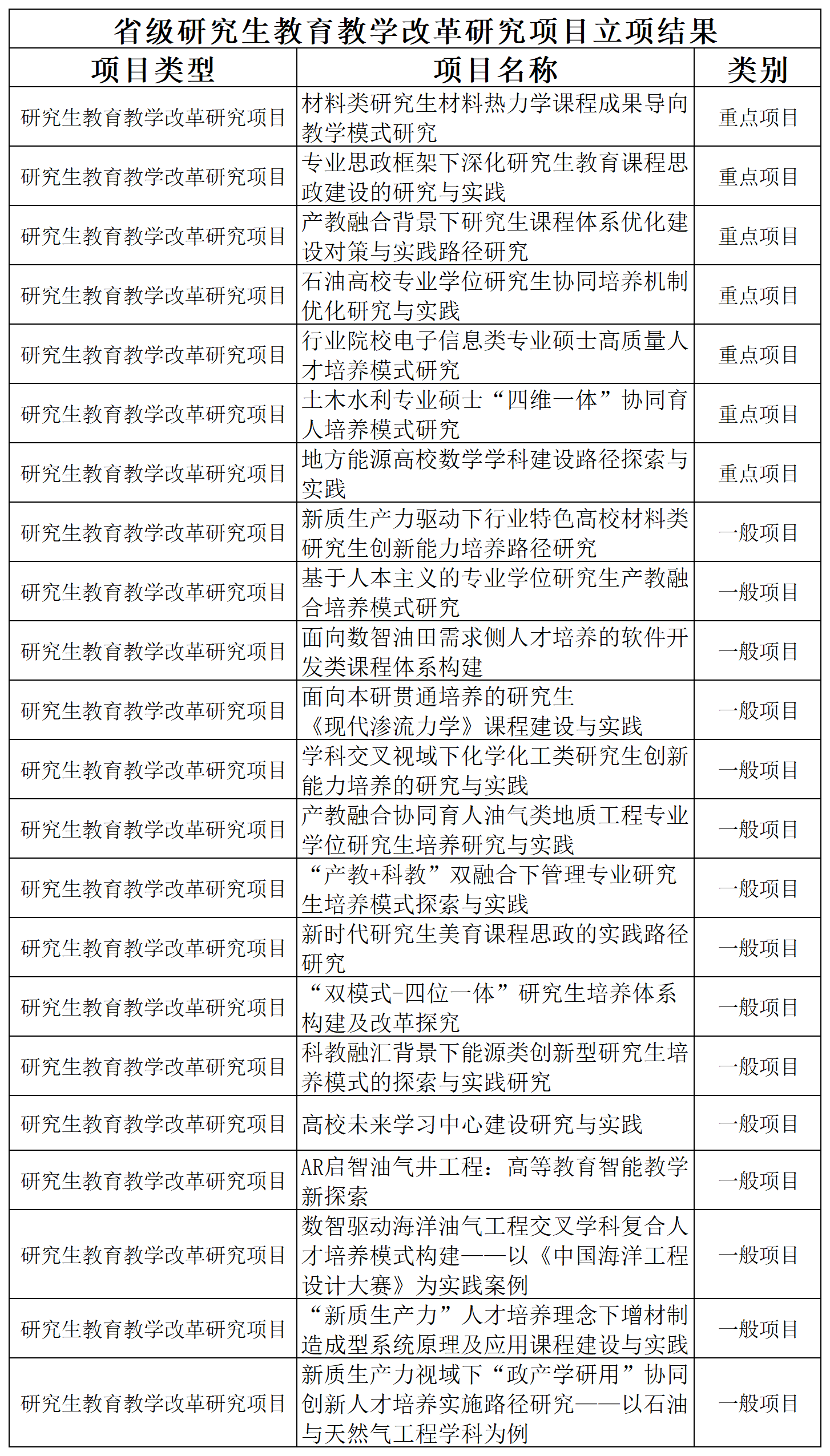 省级研究生教育教学改革研究项目立项结果

| 项目类型 | 项目名称 | 类别 |
|---|---|---|
| 研究生教育教学改革研究项目 | 材料类研究生材料热力学课程成果导向教学模式研究 | 重点项目 |
| 研究生教育教学改革研究项目 | 专业思政框架下深化研究生教育课程思政建设的研究与实践 | 重点项目 |
| 研究生教育教学改革研究项目 | 产教融合背景下研究生课程体系优化建设对策与实践路径研究 | 重点项目 |
| 研究生教育教学改革研究项目 | 石油高校专业学位研究生协同培养机制优化研究与实践 | 重点项目 |
| 研究生教育教学改革研究项目 | 行业院校电子信息类专业硕士高质量人才培养模式研究 | 重点项目 |
| 研究生教育教学改革研究项目 | 土木水利专业硕士“四维一体”协同育人培养模式研究 | 重点项目 |
| 研究生教育教学改革研究项目 | 地方能源高校数学学科建设路径探索与实践 | 重点项目 |
| 研究生教育教学改革研究项目 | 新质生产力驱动下行业特色高校材料类研究生创新能力培养路径研究 | 一般项目 |
| 研究生教育教学改革研究项目 | 基于人本主义的专业学位研究生产教融合培养模式研究 | 一般项目 |
| 研究生教育教学改革研究项目 | 面向数智油田需求侧人才培养的软件开发类课程体系构建 | 一般项目 |
| 研究生教育教学改革研究项目 | 面向本研贯通培养的研究生《现代渗流力学》课程建设与实践 | 一般项目 |
| 研究生教育教学改革研究项目 | 学科交叉视域下化学化工类研究生创新能力培养的研究与实践 | 一般项目 |
| 研究生教育教学改革研究项目 | 产教融合协同育人油气类地质工程专业学位研究生培养研究与实践 | 一般项目 |
| 研究生教育教学改革研究项目 | “产教+科教”双融合下管理专业研究生培养模式探索与实践 | 一般项目 |
| 研究生教育教学改革研究项目 | 新时代研究生美育课程思政的实践路径研究 | 一般项目 |
| 研究生教育教学改革研究项目 | “双模式-四位一体”研究生培养体系构建及改革探究 | 一般项目 |
| 研究生教育教学改革研究项目 | 科教融汇背景下能源类创新型研究生培养模式的探索与实践研究 | 一般项目 |
| 研究生教育教学改革研究项目 | 高校未来学习中心建设研究与实践 | 一般项目 |
| 研究生教育教学改革研究项目 | AR启智油气井工程：高等教育智能教学新探索 | 一般项目 |
| 研究生教育教学改革研究项目 | 数智驱动海洋油气工程交叉学科复合人才培养模式构建——以《中国海洋工程设计大赛》为实践案例 | 一般项目 |
| 研究生教育教学改革研究项目 | “新质生产力”人才培养理念下增材制造成型系统原理及应用课程建设与实践 | 一般项目 |
| 研究生教育教学改革研究项目 | 新质生产力视域下“政产学研用”协同创新人才培养实施路径研究——以石油与天然气工程学科为例 | 一般项目 |